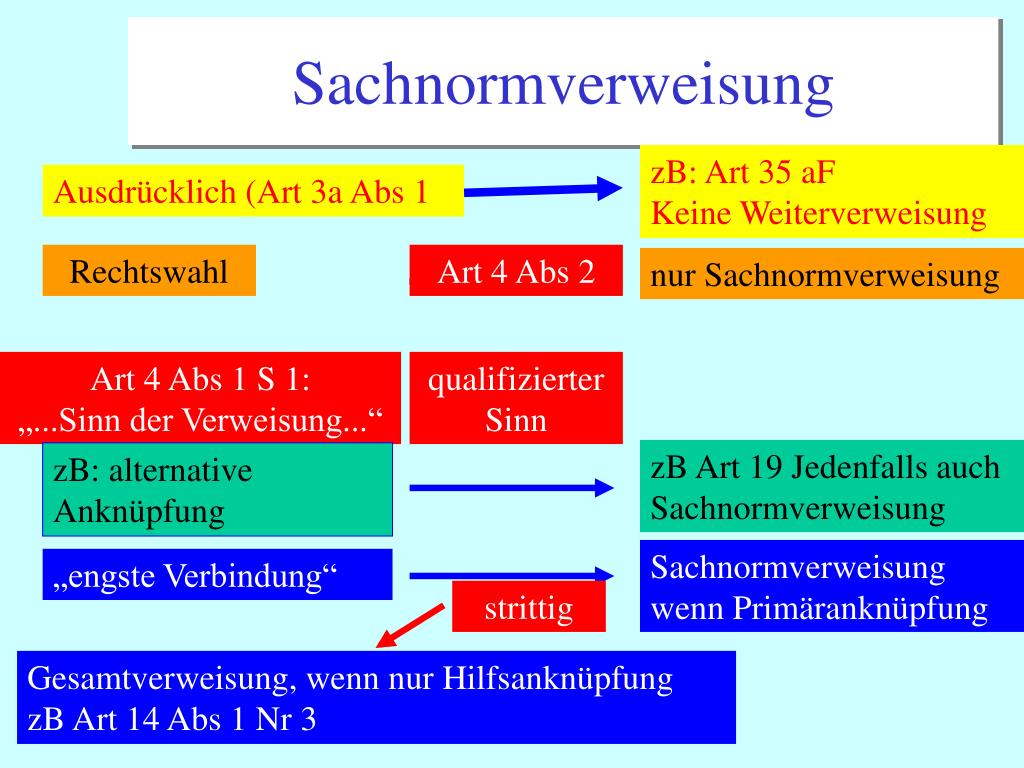 Sachnormverweisung

Ausdrücklich (Art 3a Abs 1

zB: Art 35 aF
Keine Weiterverweisung

Rechtswahl

Art 4 Abs 2

nur Sachnormverweisung

Art 4 Abs 1 S 1:
„...Sinn der Verweisung...“

qualifizierter Sinn

zB: alternative Anknüpfung

zB Art 19 Jedenfalls auch Sachnormverweisung

„engste Verbindung“

strittig

Sachnormverweisung wenn Primäranknüpfung

Gesamtverweisung, wenn nur Hilfsanknüpfung
zB Art 14 Abs 1 Nr 3